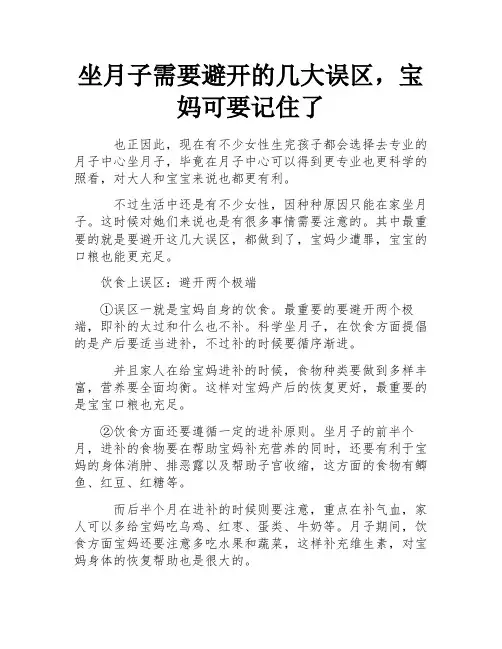 坐月子需要避开的几大误区，宝妈可要记住了

也正因此，现在有不少女性生完孩子都会选择去专业的月子中心坐月子，毕竟在月子中心可以得到更专业也更科学的照看，对大人和宝宝来说也都更有利。

不过生活中还是有不少女性，因种种原因只能在家坐月子。这时候对她们来说也是有很多事情需要注意的。其中最重要的就是要避开这几大误区，都做到了，宝妈少遭罪，宝宝的口粮也能更充足。

饮食上误区：避开两个极端

①误区一就是宝妈自身的饮食。最重要的要避开两个极端，即补的太过和什么也不补。科学坐月子，在饮食方面提倡的是产后要适当进补，不过补的时候要循序渐进。

并且家人在给宝妈进补的时候，食物种类要做到多样丰富，营养要全面均衡。这样对宝妈产后的恢复更好，最重要的是宝宝口粮也充足。

②饮食方面还要遵循一定的进补原则。坐月子的前半个月，进补的食物要在帮助宝妈补充营养的同时，还要有利于宝妈的身体消肿、排恶露以及帮助子宫收缩，这方面的食物有鲫鱼、红豆、红糖等。

而后半个月在进补的时候则要注意，重点在补气血，家人可以多给宝妈吃乌鸡、红枣、蛋类、牛奶等。月子期间，饮食方面宝妈还要注意多吃水果和蔬菜，这样补充维生素，对宝妈身体的恢复帮助也是很大的。